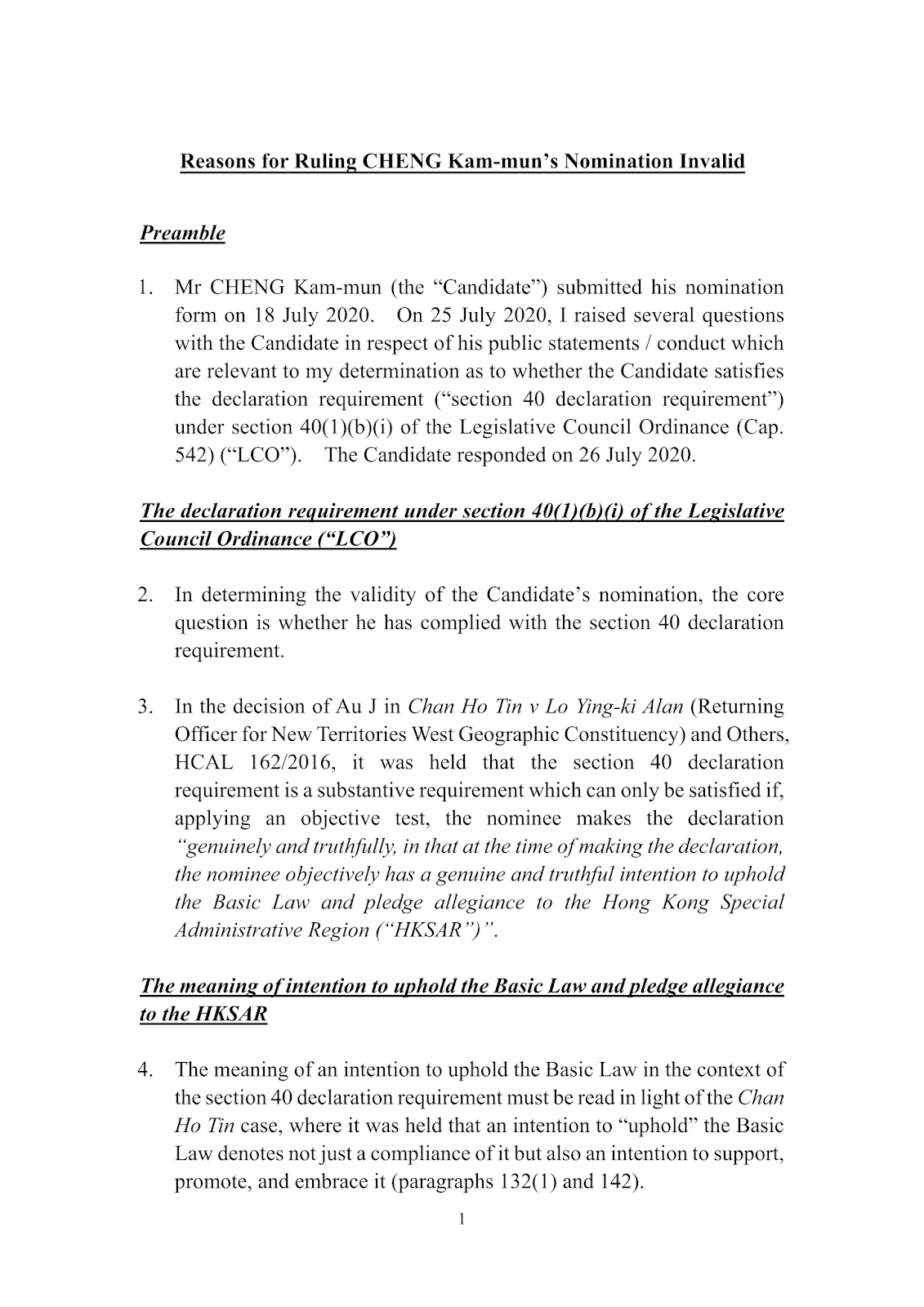 Reasons for Ruling CHENG Kam-mun's Nomination Invalid

Preamble

1. Mr CHENG Kam-mun (the "Candidate") submitted his nomination form on 18 July 2020. On 25 July 2020, I raised several questions with the Candidate in respect of his public statements / conduct which are relevant to my determination as to whether the Candidate satisfies the declaration requirement ("section 40 declaration requirement") under section 40(1)(b)(i) of the Legislative Council Ordinance (Cap. 542) ("LCO"). The Candidate responded on 26 July 2020.

The declaration requirement under section 40(1)(b)(i) of the Legislative Council Ordinance ("LCO")

2. In determining the validity of the Candidate's nomination, the core question is whether he has complied with the section 40 declaration requirement.

3. In the decision of Au J in Chan Ho Tin v Lo Ying-ki Alan (Returning Officer for New Territories West Geographic Constituency) and Others, HCAL 162/2016, it was held that the section 40 declaration requirement is a substantive requirement which can only be satisfied if, applying an objective test, the nominee makes the declaration "genuinely and truthfully, in that at the time of making the declaration, the nominee objectively has a genuine and truthful intention to uphold the Basic Law and pledge allegiance to the Hong Kong Special Administrative Region ("HKSAR")".

The meaning of intention to uphold the Basic Law and pledge allegiance to the HKSAR

4. The meaning of an intention to uphold the Basic Law in the context of the section 40 declaration requirement must be read in light of the Chan Ho Tin case, where it was held that an intention to "uphold" the Basic Law denotes not just a compliance of it but also an intention to support, promote, and embrace it (paragraphs 132(1) and 142).

1